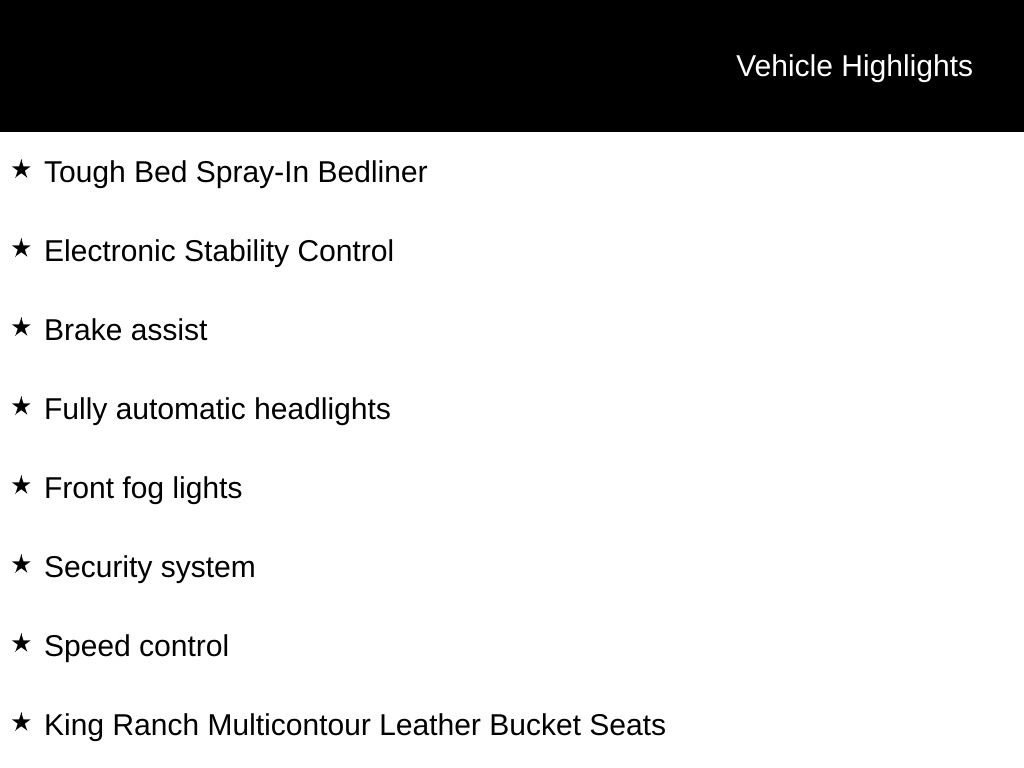 Vehicle Highlights

★ Tough Bed Spray-In Bedliner

★ Electronic Stability Control

★ Brake assist

★ Fully automatic headlights

★ Front fog lights

★ Security system

★ Speed control

★ King Ranch Multicontour Leather Bucket Seats